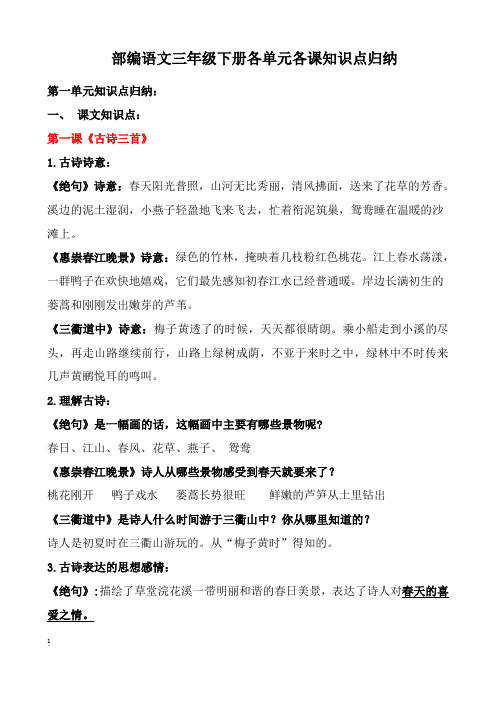 部编语文三年级下册各单元各课知识点归纳

第一单元知识点归纳：

一、 课文知识点：

第一课《古诗三首》

1.古诗诗意：

《绝句》诗意：春天阳光普照，山河无比秀丽，清风拂面，送来了花草的芳香。溪边的泥土湿润，小燕子轻盈地飞来飞去，忙着衔泥筑巢，鸳鸯睡在温暖的沙滩上。

《惠崇春江晚景》诗意：绿色的竹林，掩映着几枝粉红色桃花。江上春水荡漾，一群鸭子在欢快地嬉戏，它们最先感知初春江水已经普通暖。岸边长满初生的蒌蒿和刚刚发出嫩芽的芦苇。

《三衢道中》诗意：梅子黄透了的时候，天天都很晴朗。乘小船走到小溪的尽头，再走山路继续前行，山路上绿树成荫，不亚于来时之中，绿林中不时传来几声黄鹂悦耳的鸣叫。

2.理解古诗：

《绝句》是一幅画的话，这幅画中主要有哪些景物呢？

春日、江山、春风、花草、燕子、 鸳鸯

《惠崇春江晚景》诗人从哪些景物感受到春天就要来了？

桃花刚开 鸭子戏水 蒌蒿长势很旺 鲜嫩的芦笋从土里钻出

《三衢道中》是诗人什么时间游于三衢山中？你从哪里知道的？

诗人是初夏时在三衢山游玩的。从“梅子黄时”得知的。

3.古诗表达的思想感情：

《绝句》：描绘了草堂浣花溪一带明丽和谐的春日美景，表达了诗人对春天的喜爱之情。